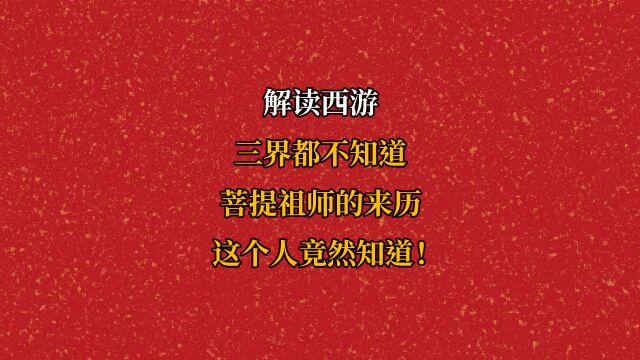 解读西游

三界都不知道

菩提祖师的来历

这个人竟然知道！